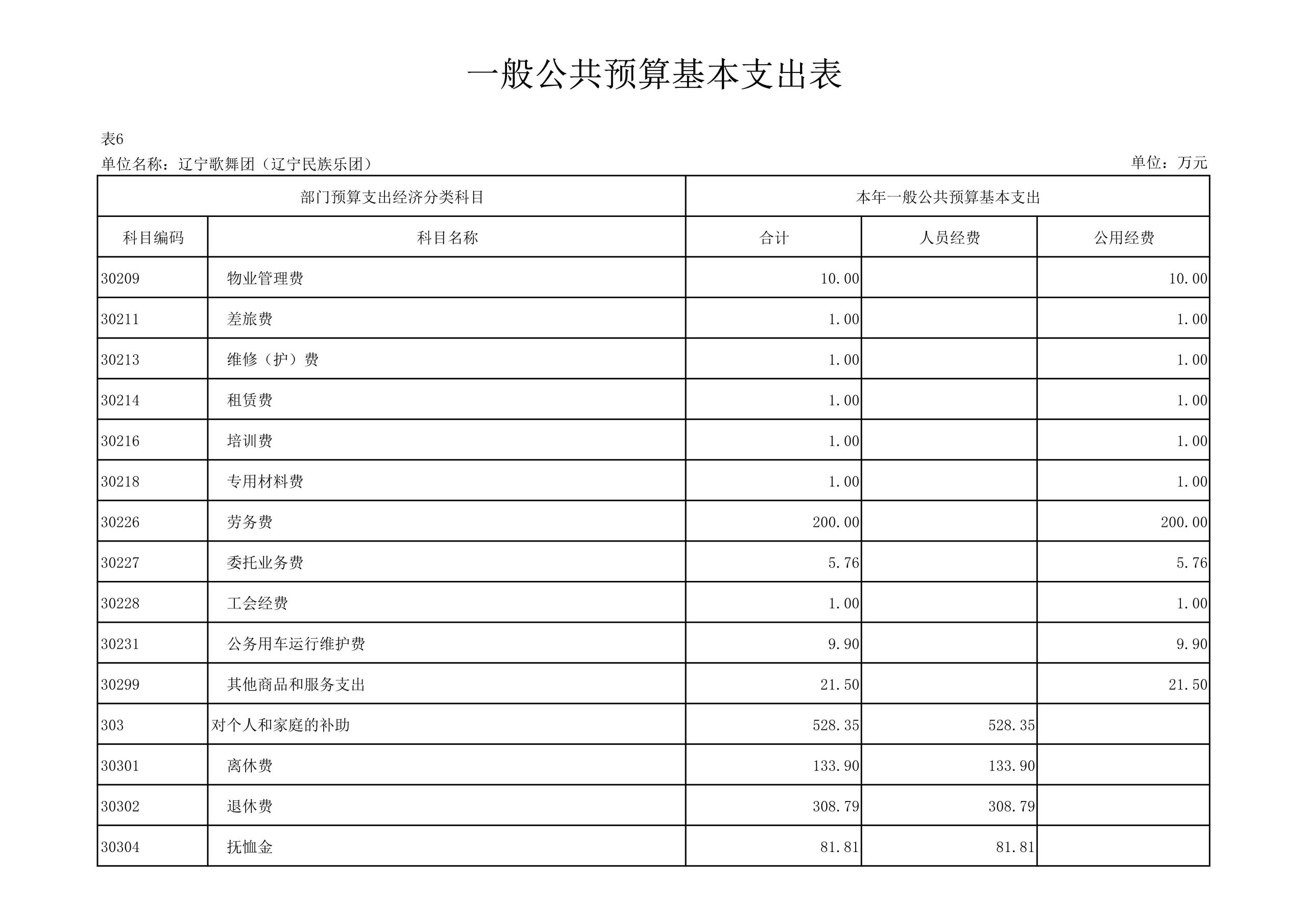 一般公共预算基本支出表

表6

单位名称：辽宁歌舞团（辽宁民族乐团）

单位：万元

| 部门预算支出经济分类科目 | | 本年一般公共预算基本支出 | | |
|---|---|---|---|---|
| 科目编码 | 科目名称 | 合计 | 人员经费 | 公用经费 |
| 30209 | 物业管理费 | 10.00 | | 10.00 |
| 30211 | 差旅费 | 1.00 | | 1.00 |
| 30213 | 维修（护）费 | 1.00 | | 1.00 |
| 30214 | 租赁费 | 1.00 | | 1.00 |
| 30216 | 培训费 | 1.00 | | 1.00 |
| 30218 | 专用材料费 | 1.00 | | 1.00 |
| 30226 | 劳务费 | 200.00 | | 200.00 |
| 30227 | 委托业务费 | 5.76 | | 5.76 |
| 30228 | 工会经费 | 1.00 | | 1.00 |
| 30231 | 公务用车运行维护费 | 9.90 | | 9.90 |
| 30299 | 其他商品和服务支出 | 21.50 | | 21.50 |
| 303 | 对个人和家庭的补助 | 528.35 | 528.35 | |
| 30301 | 离休费 | 133.90 | 133.90 | |
| 30302 | 退休费 | 308.79 | 308.79 | |
| 30304 | 抚恤金 | 81.81 | 81.81 | |